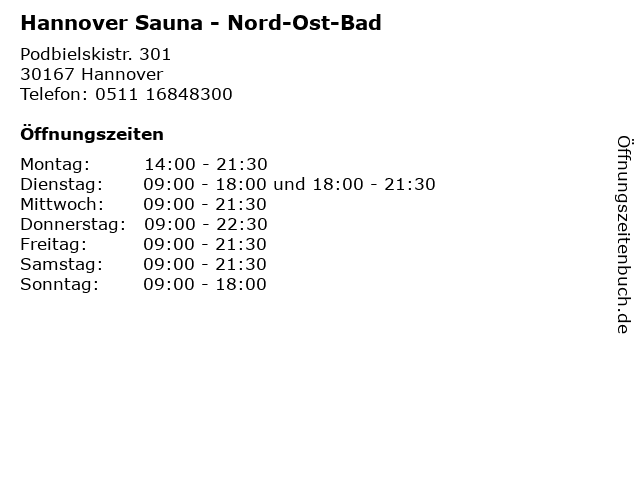 Hannover Sauna - Nord-Ost-Bad

Podbielskistr. 301
30167 Hannover
Telefon: 0511 16848300

Öffnungszeiten

| | |
|---|---|
| Montag: | 14:00 - 21:30 |
| Dienstag: | 09:00 - 18:00 und 18:00 - 21:30 |
| Mittwoch: | 09:00 - 21:30 |
| Donnerstag: | 09:00 - 22:30 |
| Freitag: | 09:00 - 21:30 |
| Samstag: | 09:00 - 21:30 |
| Sonntag: | 09:00 - 18:00 |

Öffnungszeitenbuch.de